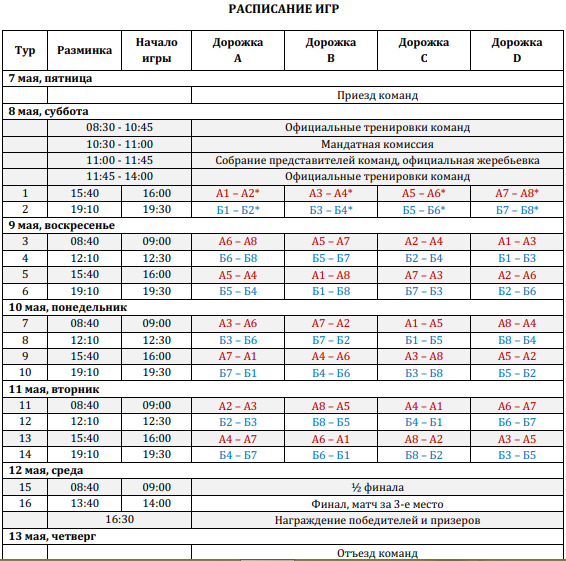 РАСПИСАНИЕ ИГР

| Тур | Разминка | Начало игры | Дорожка A | Дорожка B | Дорожка C | Дорожка D |
|---|---|---|---|---|---|---|
| 7 мая, пятница | | | | | | |
| | | | Приезд команд | | | |
| 8 мая, суббота | | | | | | |
| | 08:30 - 10:45 | | Официальные тренировки команд | | | |
| | 10:30 - 11:00 | | Мандатная комиссия | | | |
| | 11:00 - 11:45 | | Собрание представителей команд, официальная жеребьевка | | | |
| | 11:45 - 14:00 | | Официальные тренировки команд | | | |
| 1 | 15:40 | 16:00 | А1 – А2* | А3 – А4* | А5 – А6* | А7 – А8* |
| 2 | 19:10 | 19:30 | Б1 – Б2* | Б3 – Б4* | Б5 – Б6* | Б7 – Б8* |
| 9 мая, воскресенье | | | | | | |
| 3 | 08:40 | 09:00 | А6 – А8 | А5 – А7 | А2 – А4 | А1 – А3 |
| 4 | 12:10 | 12:30 | Б6 – Б8 | Б5 – Б7 | Б2 – Б4 | Б1 – Б3 |
| 5 | 15:40 | 16:00 | А5 – А4 | А1 – А8 | А7 – А3 | А2 – А6 |
| 6 | 19:10 | 19:30 | Б5 – Б4 | Б1 – Б8 | Б7 – Б3 | Б2 – Б6 |
| 10 мая, понедельник | | | | | | |
| 7 | 08:40 | 09:00 | А3 – А6 | А7 – А2 | А1 – А5 | А8 – А4 |
| 8 | 12:10 | 12:30 | Б3 – Б6 | Б7 – Б2 | Б1 – Б5 | Б8 – Б4 |
| 9 | 15:40 | 16:00 | А7 – А1 | А4 – А6 | А3 – А8 | А5 – А2 |
| 10 | 19:10 | 19:30 | Б7 – Б1 | Б4 – Б6 | Б3 – Б8 | Б5 – Б2 |
| 11 мая, вторник | | | | | | |
| 11 | 08:40 | 09:00 | А2 – А3 | А8 – А5 | А4 – А1 | А6 – А7 |
| 12 | 12:10 | 12:30 | Б2 – Б3 | Б8 – Б5 | Б4 – Б1 | Б6 – Б7 |
| 13 | 15:40 | 16:00 | А4 – А7 | А6 – А1 | А8 – А2 | А3 – А5 |
| 14 | 19:10 | 19:30 | Б4 – Б7 | Б6 – Б1 | Б8 – Б2 | Б3 – Б5 |
| 12 мая, среда | | | | | | |
| 15 | 08:40 | 09:00 | ½ финала | | | |
| 16 | 13:40 | 14:00 | Финал, матч за 3-е место | | | |
| | 16:30 | | Награждение победителей и призеров | | | |
| 13 мая, четверг | | | | | | |
| | | | Отъезд команд | | | |